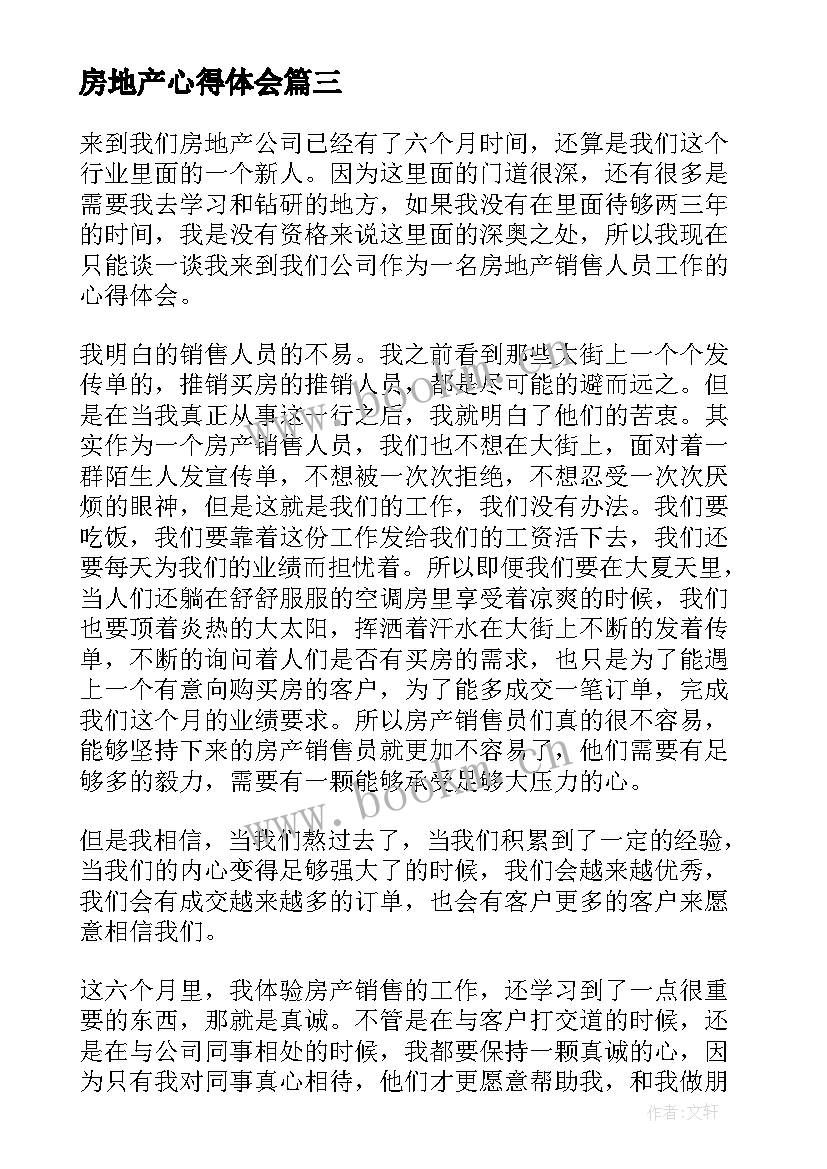 房地产心得体会篇三

来到我们房地产公司已经有了六个月时间，还算是我们这个行业里面的一个新人。因为这里面的门道很深，还有很多是需要我去学习和钻研的地方，如果我没有在里面待够两三年的时间，我是没有资格来说这里面的深奥之处，所以我现在只能谈一谈我来到我们公司作为一名房地产销售人员工作的心得体会。

我明白的销售人员的不易。我之前看到那些大街上一个个发传单的，推销买房的推销人员，都是尽可能的避而远之。但是在当我真正从事这一行之后，我就明白了他们的苦衷。其实作为一个房产销售人员，我们也不想在大街上，面对着一群陌生人发宣传单，不想被一次次拒绝，不想忍受一次次厌烦的眼神，但是这就是我们的工作，我们没有办法。我们要吃饭，我们要靠着这份工作发给我们的工资活下去，我们还要每天为我们的业绩而担忧着。所以即便我们要在大夏天里，当人们还躺在舒舒服服的空调房里享受着凉爽的时候，我们也要顶着炎热的大太阳，挥洒着汗水在大街上不断的发着传单，不断的询问着人们是否有买房的需求，也只是为了能遇上一个有意向购买房的客户，为了能多成交一笔订单，完成我们这个月的业绩要求。所以房产销售员们真的很不容易，能够坚持下来的房产销售员就更加不容易了，他们需要有足够多的毅力，需要有一颗能够承受足够大压力的心。

但是我相信，当我们熬过去了，当我们积累到了一定的经验，当我们的内心变得足够强大了的时候，我们会越来越优秀，我们会有成交越来越多的订单，也会有客户更多的客户来愿意相信我们。

这六个月里，我体验房产销售的工作，还学习到了一点很重要的东西，那就是真诚。不管是在与客户打交道的时候，还是在与公司同事相处的时候，我都要保持一颗真诚的心，因为只有我对同事真心相待，他们才更愿意帮助我，和我做朋

www.bookm.cn

作者：文轩